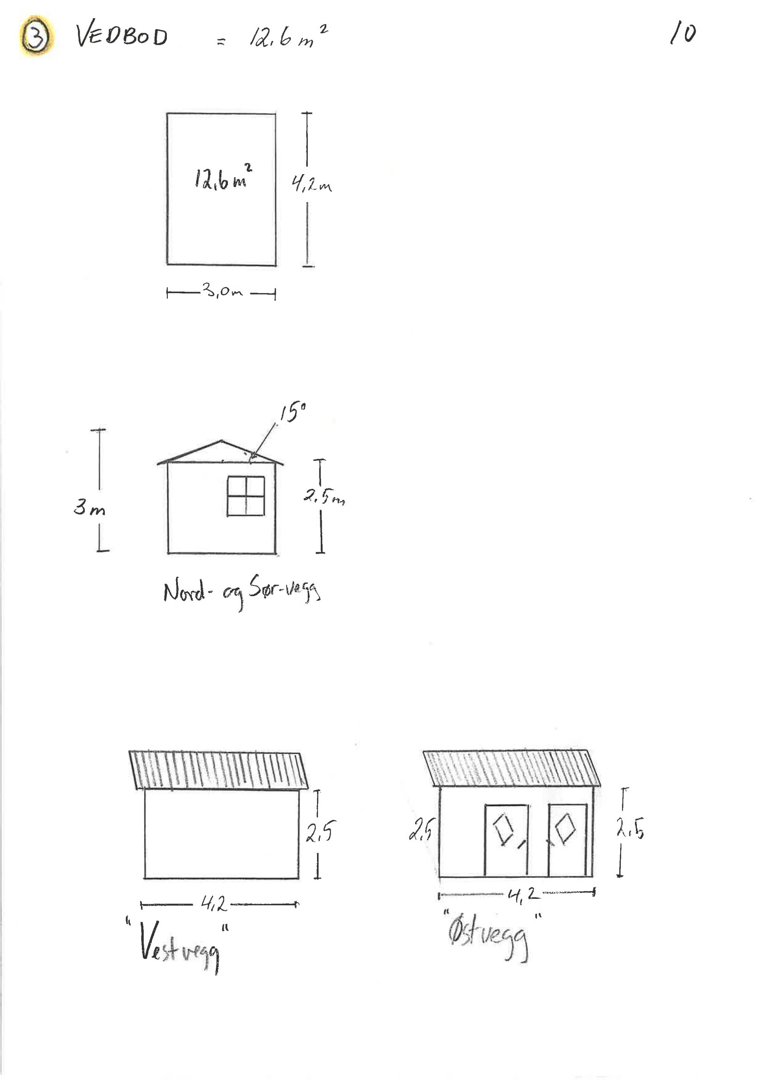 3 VEDBOD = $12,6 m^2$

10

$12,6 m^2$

4,2m

3,0m

15°

3m

2,5m

Nord- og Sør-vegg

2,5

4,2

"Vestvegg"

2,5

2,5

4,2

"Østvegg"